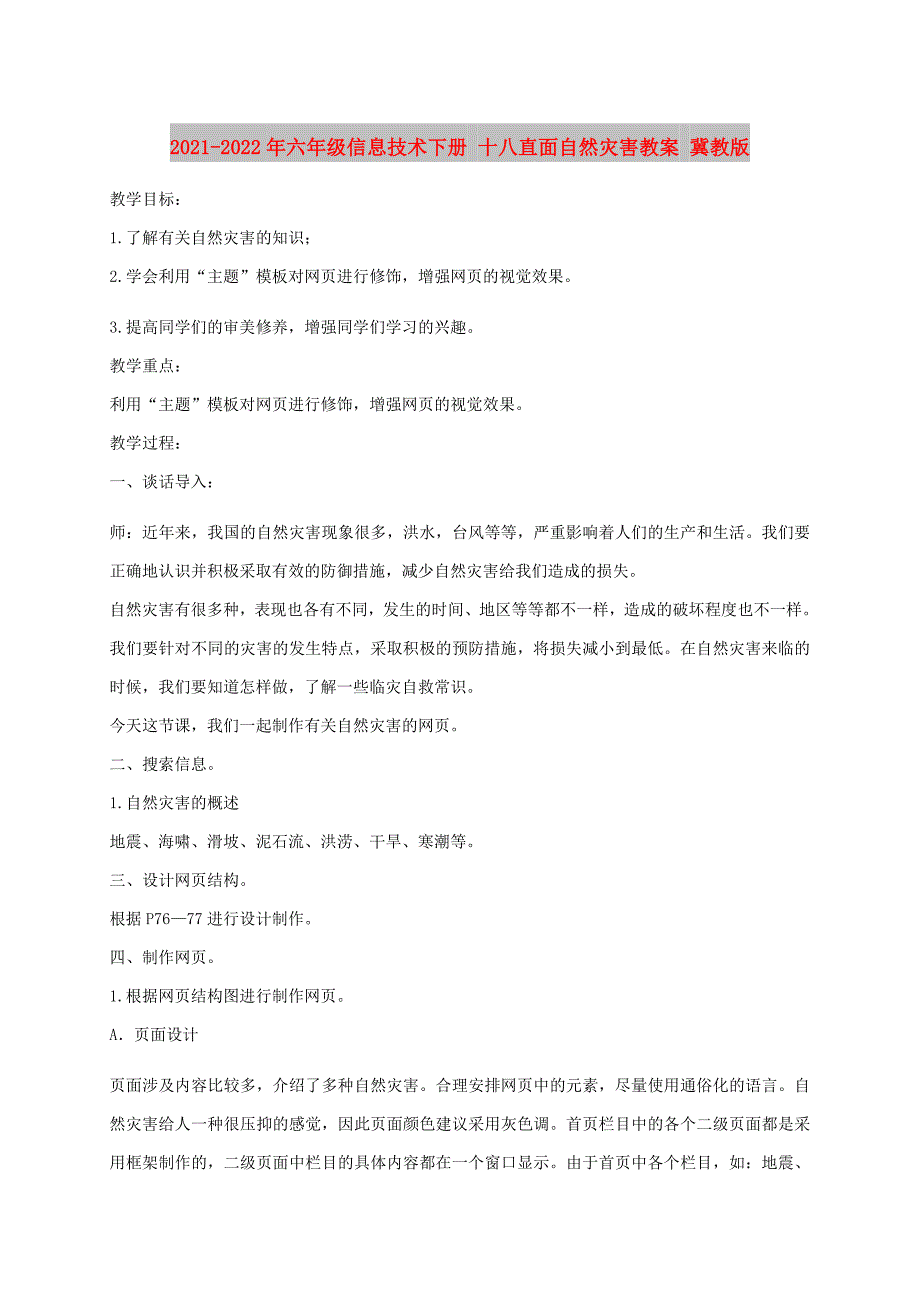 2021-2022年六年级信息技术下册 十八直面自然灾害教案 冀教版

教学目标：

1.了解有关自然灾害的知识；

2.学会利用“主题”模板对网页进行修饰，增强网页的视觉效果。

3.提高同学们的审美修养，增强同学们学习的兴趣。

教学重点：

利用“主题”模板对网页进行修饰，增强网页的视觉效果。

教学过程：

一、谈话导入：

师：近年来，我国的自然灾害现象很多，洪水，台风等等，严重影响着人们的生产和生活。我们要正确地认识并积极采取有效的防御措施，减少自然灾害给我们造成的损失。

自然灾害有很多种，表现也各有不同，发生的时间、地区等等都不一样，造成的破坏程度也不一样。我们要针对不同的灾害的发生特点，采取积极的预防措施，将损失减小到最低。在自然灾害来临的时候，我们要知道怎样做，了解一些临灾自救常识。

今天这节课，我们一起制作有关自然灾害的网页。

二、搜索信息。

1.自然灾害的概述

地震、海啸、滑坡、泥石流、洪涝、干旱、寒潮等。

三、设计网页结构。

根据P76—77进行设计制作。

四、制作网页。

1.根据网页结构图进行制作网页。

A.页面设计

页面涉及内容比较多，介绍了多种自然灾害。合理安排网页中的元素，尽量使用通俗化的语言。自然灾害给人一种很压抑的感觉，因此页面颜色建议采用灰色调。首页栏目中的各个二级页面都是采用框架制作的，二级页面中栏目的具体内容都在一个窗口显示。由于首页中各个栏目，如：地震、